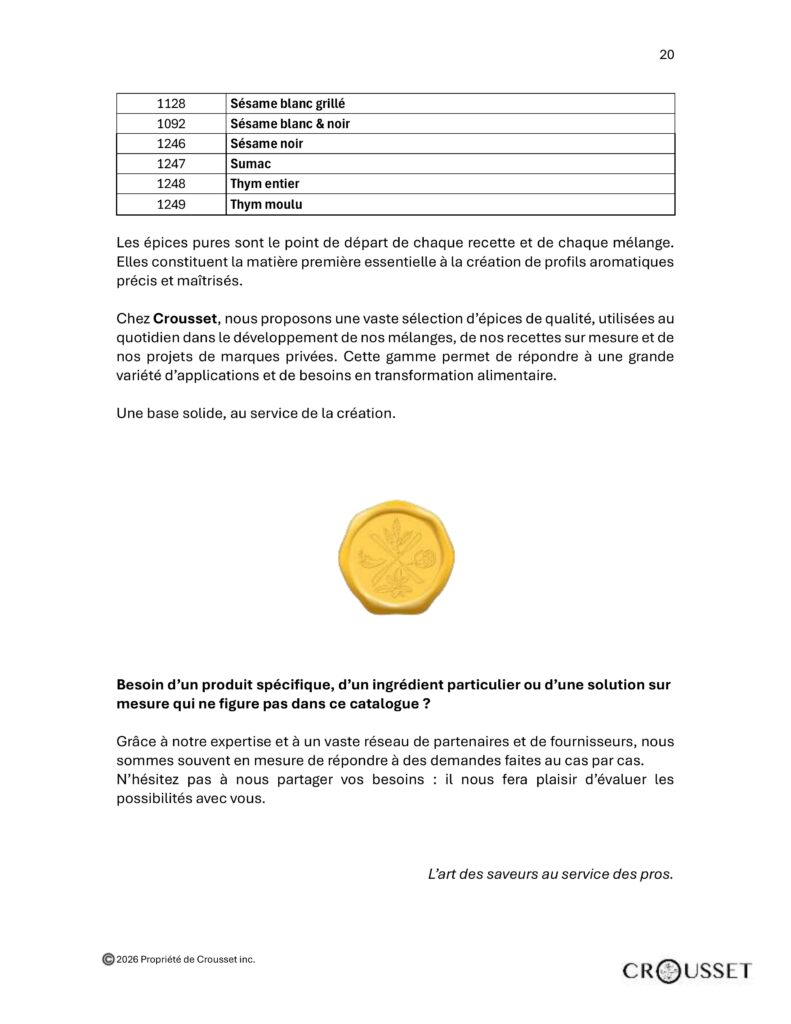 20

| 1128 | Sésame blanc grillé |
|---|---|
| 1092 | Sésame blanc & noir |
| 1246 | Sésame noir |
| 1247 | Sumac |
| 1248 | Thym entier |
| 1249 | Thym moulu |

Les épices pures sont le point de départ de chaque recette et de chaque mélange. Elles constituent la matière première essentielle à la création de profils aromatiques précis et maîtrisés.

Chez Crousset, nous proposons une vaste sélection d'épices de qualité, utilisées au quotidien dans le développement de nos mélanges, de nos recettes sur mesure et de nos projets de marques privées. Cette gamme permet de répondre à une grande variété d'applications et de besoins en transformation alimentaire.

Une base solide, au service de la création.

Besoin d'un produit spécifique, d'un ingrédient particulier ou d'une solution sur mesure qui ne figure pas dans ce catalogue ?

Grâce à notre expertise et à un vaste réseau de partenaires et de fournisseurs, nous sommes souvent en mesure de répondre à des demandes faites au cas par cas.
N'hésitez pas à nous partager vos besoins : il nous fera plaisir d'évaluer les possibilités avec vous.

L'art des saveurs au service des pros.

© 2026 Propriété de Crousset inc.

CROUSSET